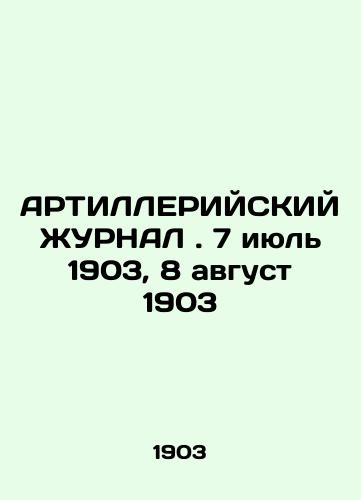 АРТИЛЛЕРИЙСКИЙ ЖУРНАЛ . 7 июль 1903, 8 август 1903

1903